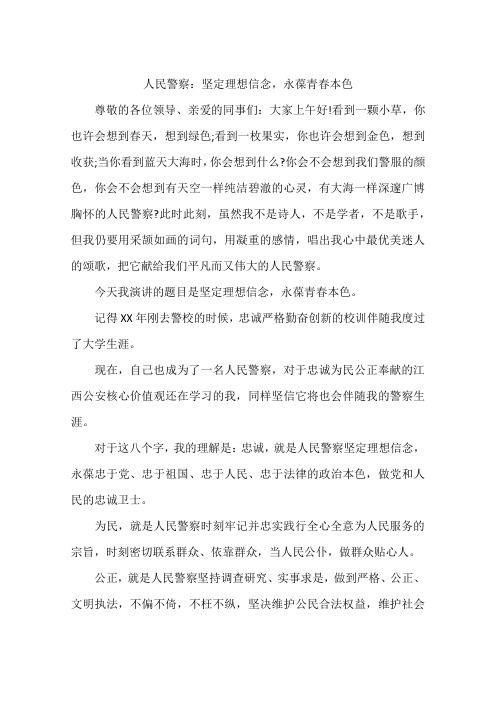 人民警察：坚定理想信念，永葆青春本色

尊敬的各位领导、亲爱的同事们：大家上午好!看到一颗小草，你也许会想到春天，想到绿色;看到一枚果实，你也许会想到金色，想到收获;当你看到蓝天大海时，你会想到什么?你会不会想到我们警服的颜色，你会不会想到有天空一样纯洁碧澈的心灵，有大海一样深邃广博胸怀的人民警察?此时此刻，虽然我不是诗人，不是学者，不是歌手，但我仍要用采颉如画的词句，用凝重的感情，唱出我心中最优美迷人的颂歌，把它献给我们平凡而又伟大的人民警察。

今天我演讲的题目是坚定理想信念，永葆青春本色。

记得XX年刚去警校的时候，忠诚严格勤奋创新的校训伴随我度过了大学生涯。

现在，自己也成为了一名人民警察，对于忠诚为民公正奉献的江西公安核心价值观还在学习的我，同样坚信它将也会伴随我的警察生涯。

对于这八个字，我的理解是：忠诚，就是人民警察坚定理想信念，永葆忠于党、忠于祖国、忠于人民、忠于法律的政治本色，做党和人民的忠诚卫士。

为民，就是人民警察时刻牢记并忠实践行全心全意为人民服务的宗旨，时刻密切联系群众、依靠群众，当人民公仆，做群众贴心人。

公正，就是人民警察坚持调查研究、实事求是，做到严格、公正、文明执法，不偏不倚，不枉不纵，坚决维护公民合法权益，维护社会